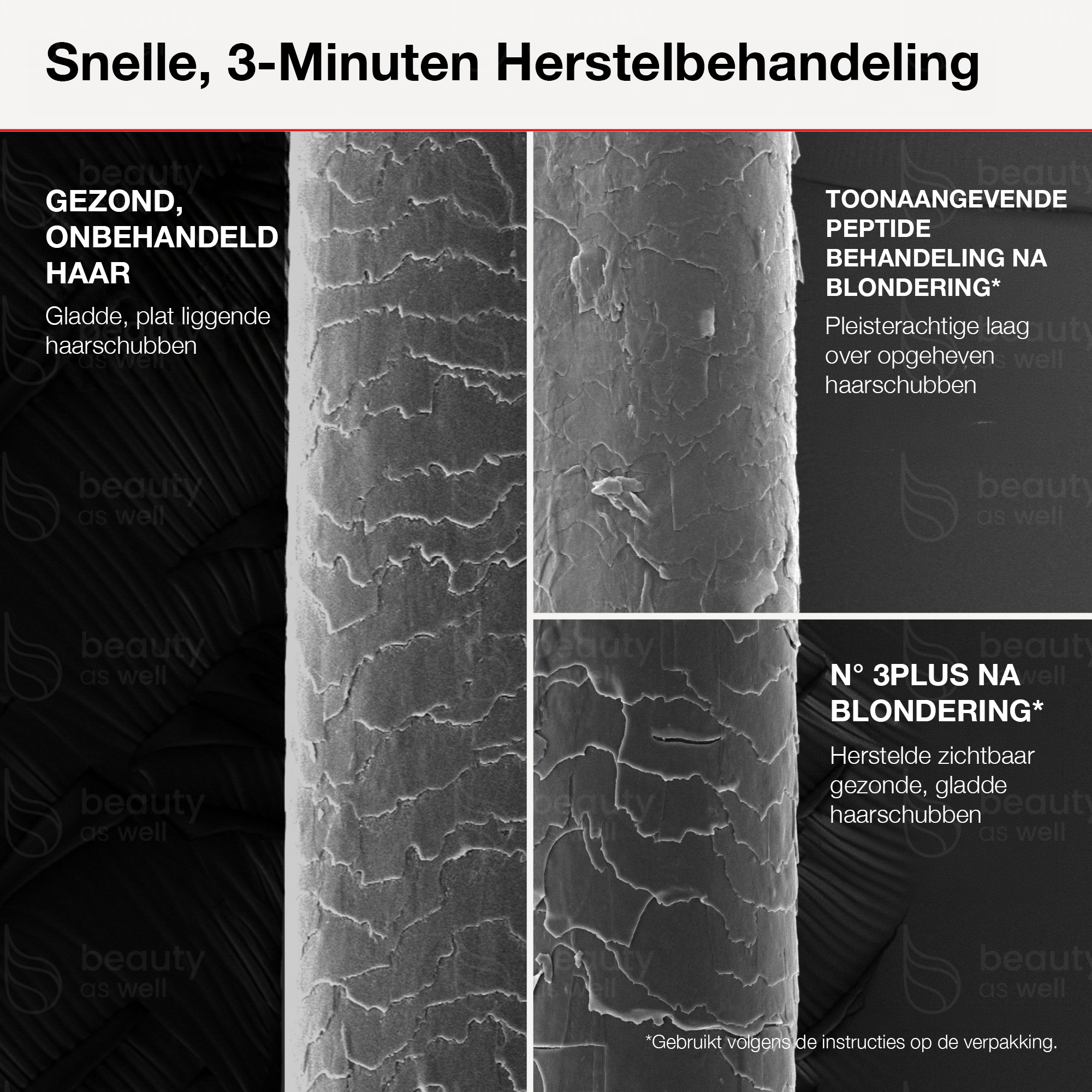 Snelle, 3-Minuten Herstelbehandeling

GEZOND, ONBEHANDELD HAAR

Gladde, plat liggende haarschubben

TOONAANGEVENDE PEPTIDE BEHANDELING NA BLONDERING*

Pleisterachtige laag over opgeheven haarschubben

N° 3PLUS NA BLONDERING*

Herstelde zichtbaar gezonde, gladde haarschubben

*Gebruikt volgens de instructies op de verpakking.

beauty as well